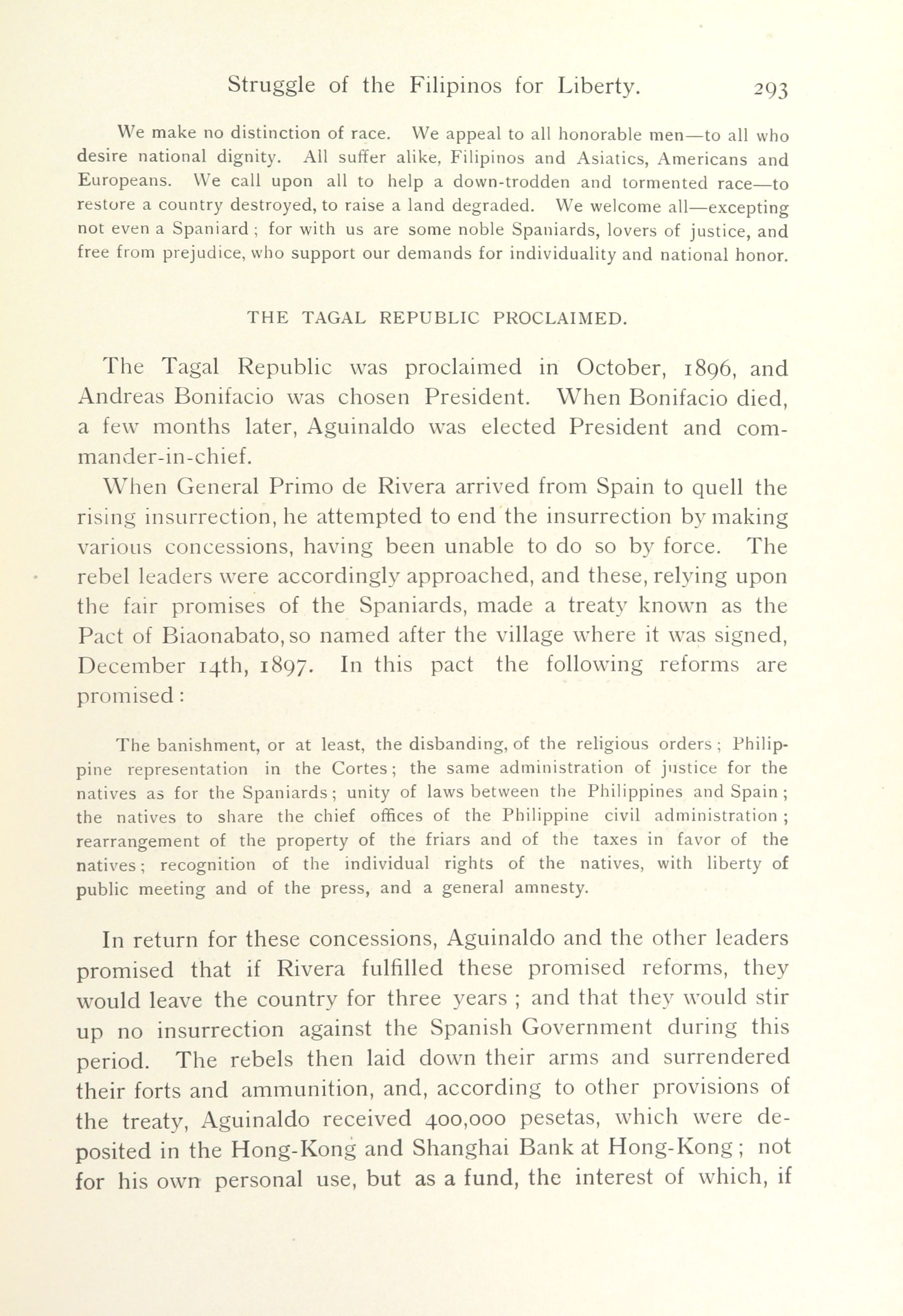 Struggle of the Filipinos for Liberty. 293

We make no distinction of race. We appeal to all honorable men—to all who desire national dignity. All suffer alike, Filipinos and Asiatics, Americans and Europeans. We call upon all to help a down-trodden and tormented race—to restore a country destroyed, to raise a land degraded. We welcome all—excepting not even a Spaniard; for with us are some noble Spaniards, lovers of justice, and free from prejudice, who support our demands for individuality and national honor.

THE TAGAL REPUBLIC PROCLAIMED.

The Tagal Republic was proclaimed in October, 1896, and Andreas Bonifacio was chosen President. When Bonifacio died, a few months later, Aguinaldo was elected President and commander-in-chief.

When General Primo de Rivera arrived from Spain to quell the rising insurrection, he attempted to end the insurrection by making various concessions, having been unable to do so by force. The rebel leaders were accordingly approached, and these, relying upon the fair promises of the Spaniards, made a treaty known as the Pact of Biaonabato, so named after the village where it was signed, December 14th, 1897. In this pact the following reforms are promised:

The banishment, or at least, the disbanding, of the religious orders; Philippine representation in the Cortes; the same administration of justice for the natives as for the Spaniards; unity of laws between the Philippines and Spain; the natives to share the chief offices of the Philippine civil administration; rearrangement of the property of the friars and of the taxes in favor of the natives; recognition of the individual rights of the natives, with liberty of public meeting and of the press, and a general amnesty.

In return for these concessions, Aguinaldo and the other leaders promised that if Rivera fulfilled these promised reforms, they would leave the country for three years; and that they would stir up no insurrection against the Spanish Government during this period. The rebels then laid down their arms and surrendered their forts and ammunition, and, according to other provisions of the treaty, Aguinaldo received 400,000 pesetas, which were deposited in the Hong-Kong and Shanghai Bank at Hong-Kong; not for his own personal use, but as a fund, the interest of which, if